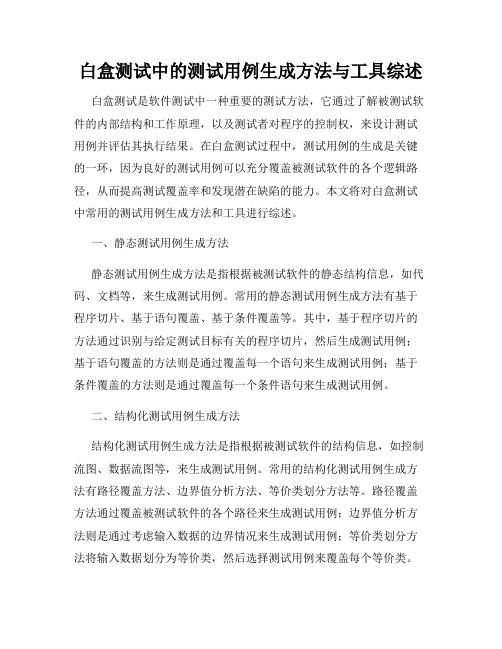 白盒测试中的测试用例生成方法与工具综述

白盒测试是软件测试中一种重要的测试方法，它通过了解被测试软件的内部结构和工作原理，以及测试者对程序的控制权，来设计测试用例并评估其执行结果。在白盒测试过程中，测试用例的生成是关键的一环，因为良好的测试用例可以充分覆盖被测试软件的各个逻辑路径，从而提高测试覆盖率和发现潜在缺陷的能力。本文将对白盒测试中常用的测试用例生成方法和工具进行综述。

一、静态测试用例生成方法

静态测试用例生成方法是指根据被测试软件的静态结构信息，如代码、文档等，来生成测试用例。常用的静态测试用例生成方法有基于程序切片、基于语句覆盖、基于条件覆盖等。其中，基于程序切片的方法通过识别与给定测试目标有关的程序切片，然后生成测试用例；基于语句覆盖的方法则是通过覆盖每一个语句来生成测试用例；基于条件覆盖的方法则是通过覆盖每一个条件语句来生成测试用例。

二、结构化测试用例生成方法

结构化测试用例生成方法是指根据被测试软件的结构信息，如控制流图、数据流图等，来生成测试用例。常用的结构化测试用例生成方法有路径覆盖方法、边界值分析方法、等价类划分方法等。路径覆盖方法通过覆盖被测试软件的各个路径来生成测试用例；边界值分析方法则是通过考虑输入数据的边界情况来生成测试用例；等价类划分方法将输入数据划分为等价类，然后选择测试用例来覆盖每个等价类。